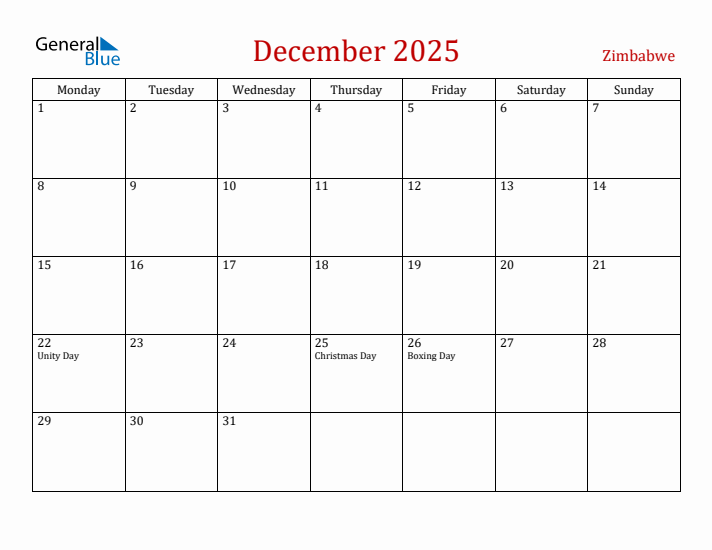 General Blue

December 2025

Zimbabwe

| Monday | Tuesday | Wednesday | Thursday | Friday | Saturday | Sunday |
|---|---|---|---|---|---|---|
| 1 | 2 | 3 | 4 | 5 | 6 | 7 |
| 8 | 9 | 10 | 11 | 12 | 13 | 14 |
| 15 | 16 | 17 | 18 | 19 | 20 | 21 |
| 22 Unity Day | 23 | 24 | 25 Christmas Day | 26 Boxing Day | 27 | 28 |
| 29 | 30 | 31 | | | | |